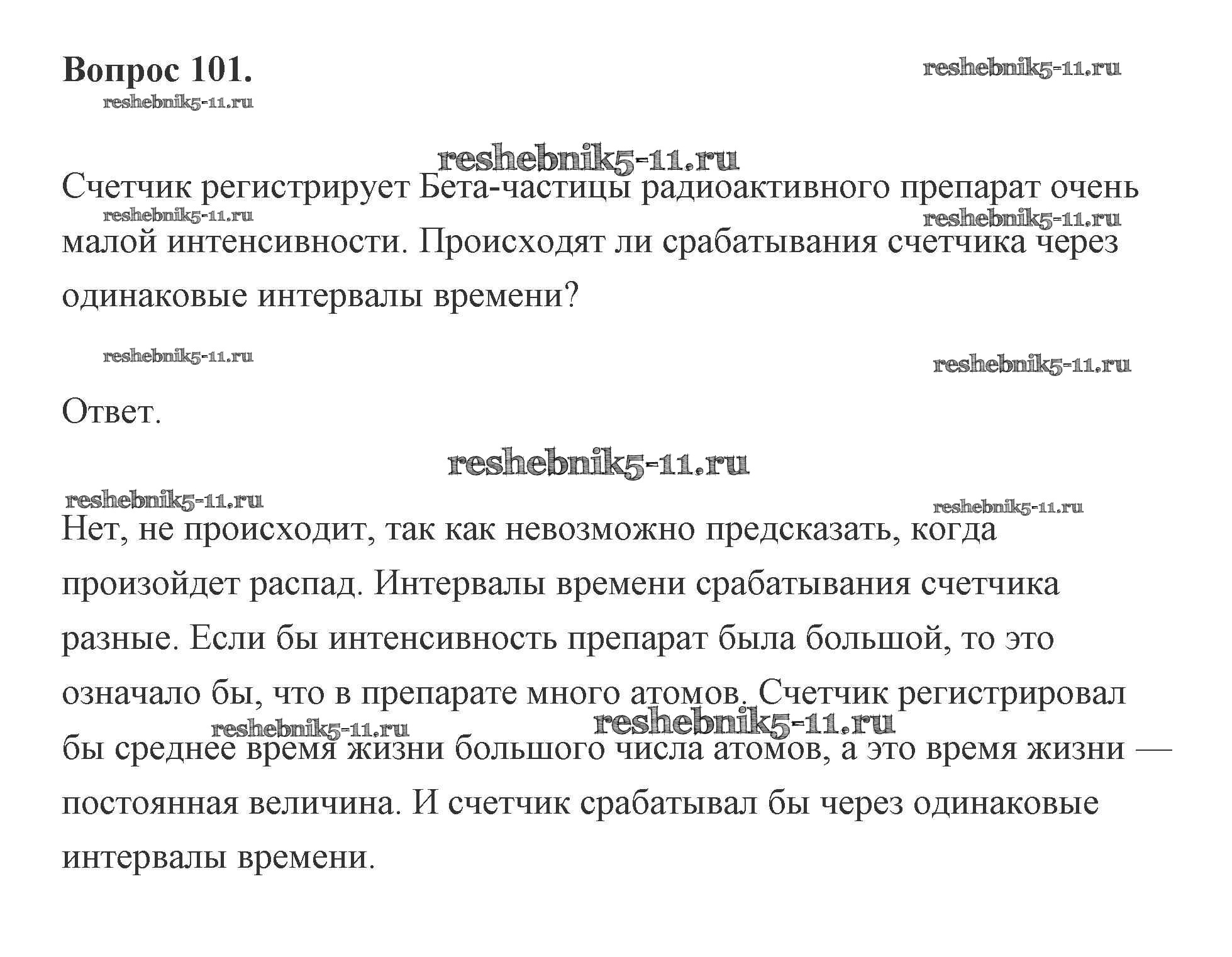 Вопрос 101.

reshebnik5-11.ru

reshebnik5-11.ru

reshebnik5-11.ru

Счетчик регистрирует Бета-частицы радиоактивного препарат очень малой интенсивности. Происходят ли срабатывания счетчика через одинаковые интервалы времени?

reshebnik5-11.ru

reshebnik5-11.ru

reshebnik5-11.ru

reshebnik5-11.ru

Ответ.

reshebnik5-11.ru

reshebnik5-11.ru

reshebnik5-11.ru

Нет, не происходит, так как невозможно предсказать, когда произойдет распад. Интервалы времени срабатывания счетчика разные. Если бы интенсивность препарат была большой, то это означало бы, что в препарате много атомов. Счетчик регистрировал бы среднее время жизни большого числа атомов, а это время жизни — постоянная величина. И счетчик срабатывал бы через одинаковые интервалы времени.

reshebnik5-11.ru

reshebnik5-11.ru